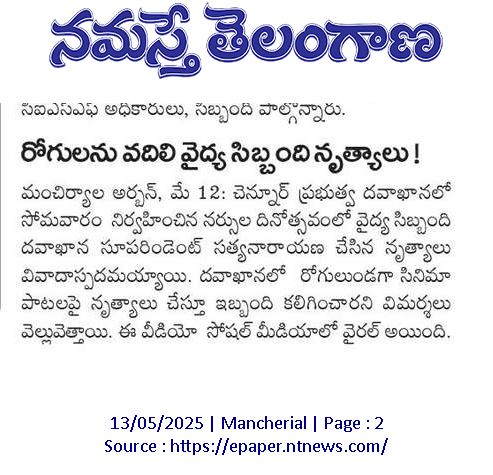 నమస్తే తెలంగాణ

సిఐఎస్ఎఫ్ అధికారులు, సిబ్బంది పాల్గొన్నారు.

రోగులను వదిలి వైద్య సిబ్బంది నృత్యాలు !

మంచిర్యాల అర్బన్, మే 12: చెన్నూర్ ప్రభుత్వ దవాఖానలో సోమవారం నిర్వహించిన నర్సుల దినోత్సవంలో వైద్య సిబ్బంది దవాఖాన సూపరిండెంట్ సత్యనారాయణ చేసిన నృత్యాలు వివాదాస్పదమయ్యాయి. దవాఖానలో రోగులుండగా సినిమా పాటలపై నృత్యాలు చేస్తూ ఇబ్బంది కలిగించారని విమర్శలు వెల్లువెత్తాయి. ఈ వీడియో సోషల్ మీడియాలో వైరల్ అయింది.

13/05/2025 | Mancherial | Page : 2
Source : https://epaper.ntnews.com/